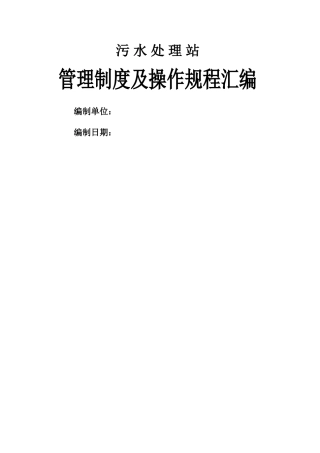 污水处理站

管理制度及操作规程汇编

编制单位：

编制日期：